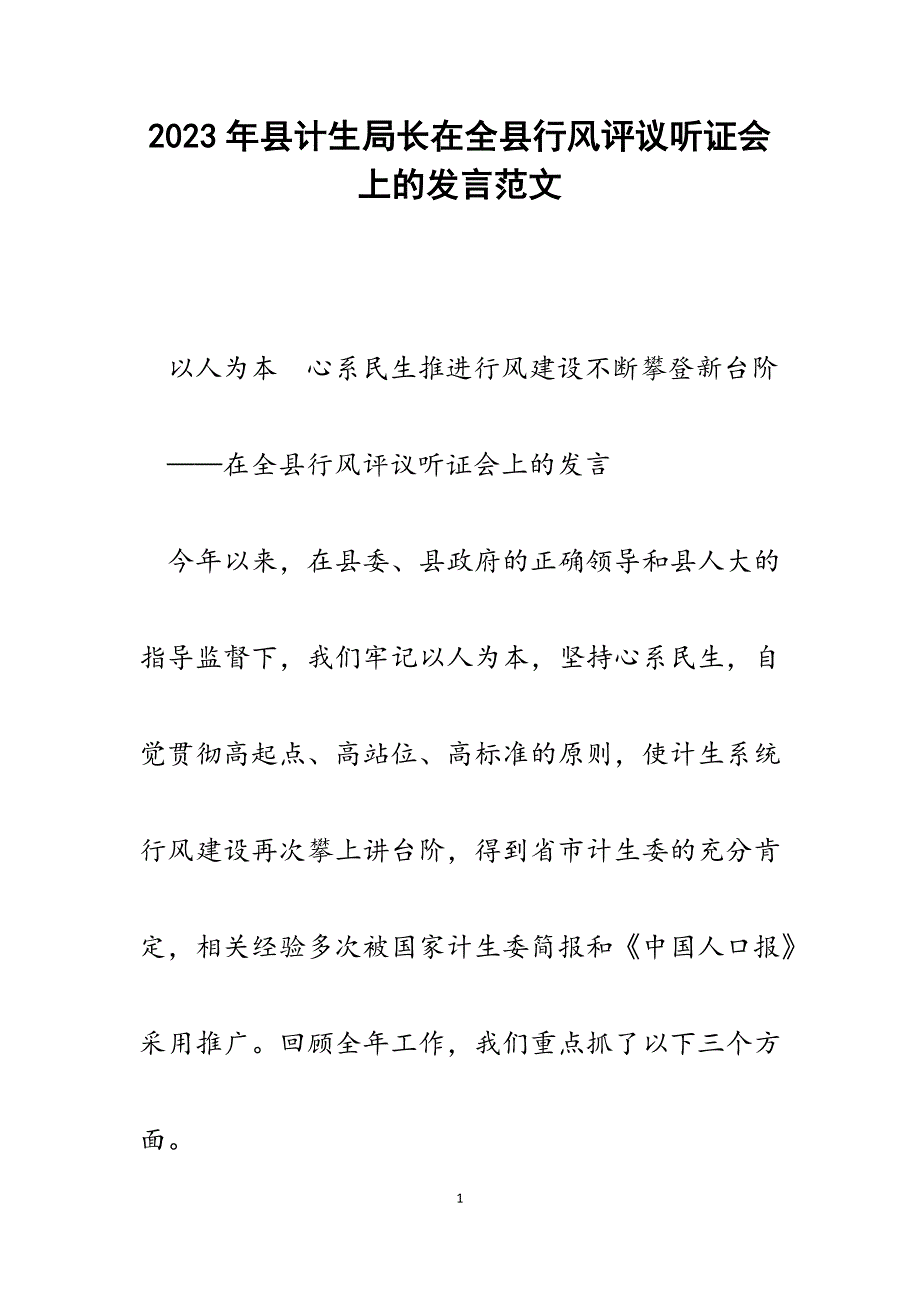 2023年县计生局长在全县行风评议听证会上的发言范文

以人为本　心系民生推进行风建设不断攀登新台阶

——在全县行风评议听证会上的发言

今年以来，在县委、县政府的正确领导和县人大的指导监督下，我们牢记以人为本，坚持心系民生，自觉贯彻高起点、高站位、高标准的原则，使计生系统行风建设再次攀上讲台阶，得到省市计生委的充分肯定，相关经验多次被国家计生委简报和《中国人口报》采用推广。回顾全年工作，我们重点抓了以下三个方面。

1